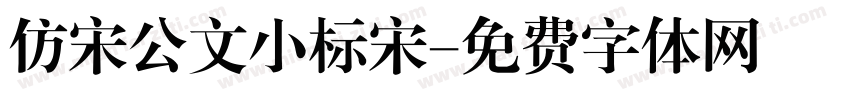 仿宋公文小标宋-免费字体网